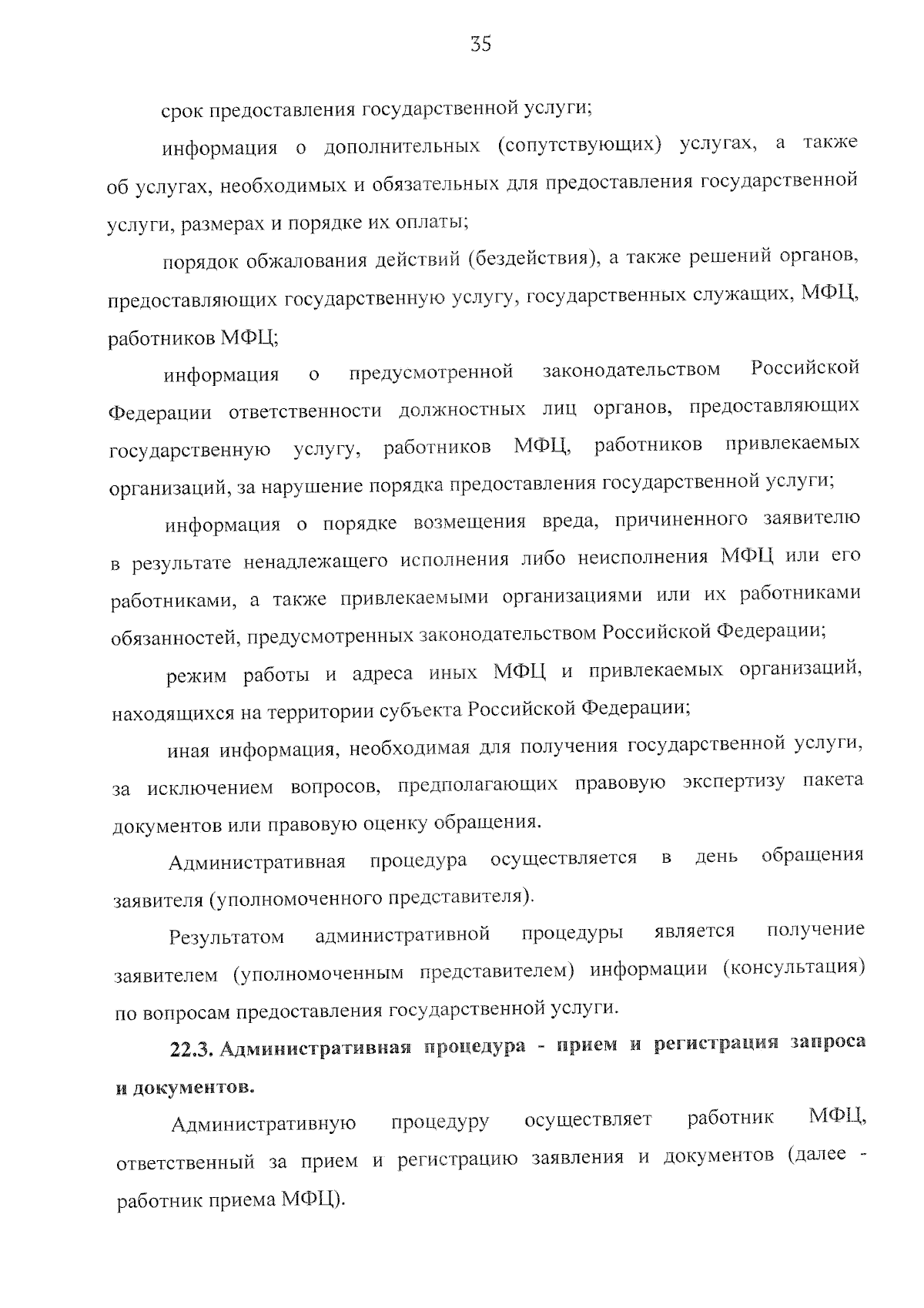 35

срок предоставления государственной услуги;

информация о дополнительных (сопутствующих) услугах, а также об услугах, необходимых и обязательных для предоставления государственной услуги, размерах и порядке их оплаты;

порядок обжалования действий (бездействия), а также решений органов, предоставляющих государственную услугу, государственных служащих, МФЦ, работников МФЦ;

информация о предусмотренной законодательством Российской Федерации ответственности должностных лиц органов, предоставляющих государственную услугу, работников МФЦ, работников привлекаемых организаций, за нарушение порядка предоставления государственной услуги;

информация о порядке возмещения вреда, причиненного заявителю в результате ненадлежащего исполнения либо неисполнения МФЦ или его работниками, а также привлекаемыми организациями или их работниками обязанностей, предусмотренных законодательством Российской Федерации;

режим работы и адреса иных МФЦ и привлекаемых организаций, находящихся на территории субъекта Российской Федерации;

иная информация, необходимая для получения государственной услуги, за исключением вопросов, предполагающих правовую экспертизу пакета документов или правовую оценку обращения.

Административная процедура осуществляется в день обращения заявителя (уполномоченного представителя).

Результатом административной процедуры является получение заявителем (уполномоченным представителем) информации (консультация) по вопросам предоставления государственной услуги.

22.3. Административная процедура - прием и регистрация запроса и документов.

Административную процедуру осуществляет работник МФЦ, ответственный за прием и регистрацию заявления и документов (далее - работник приема МФЦ).